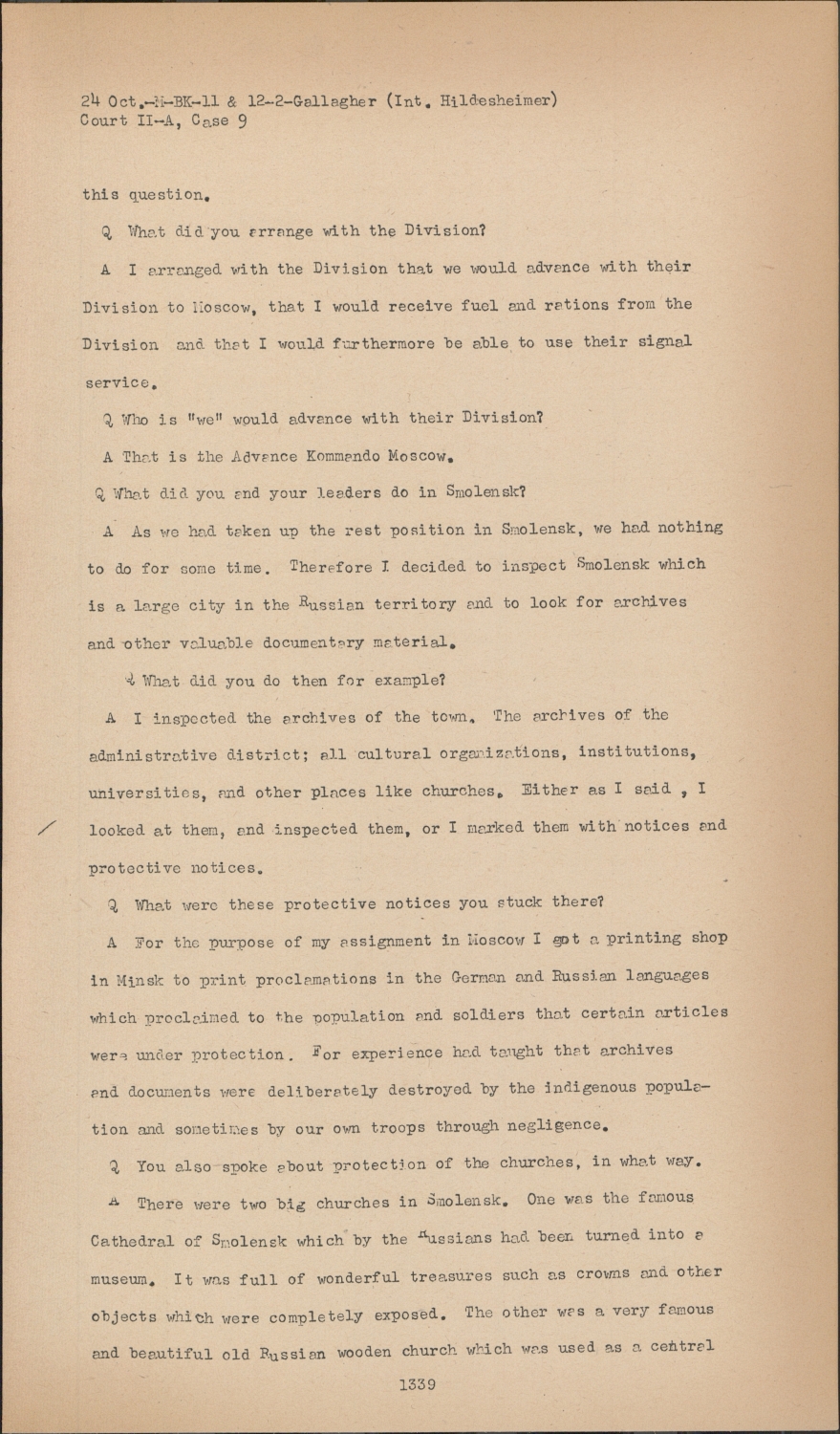 24 Oct.-M-BK-11 & 12-2-Gallagher (Int. Hildesheimer)
Court II-A, Case 9

this question.

Q What did you arrange with the Division?

A I arranged with the Division that we would advance with their Division to Moscow, that I would receive fuel and rations from the Division and that I would furthermore be able to use their signal service.

Q Who is "we" would advance with their Division?

A That is the Advance Kommando Moscow.

Q What did you and your leaders do in Smolensk?

A As we had taken up the rest position in Smolensk, we had nothing to do for some time. Therefore I decided to inspect Smolensk which is a large city in the Russian territory and to look for archives and other valuable documentary material.

Q What did you do then for example?

A I inspected the archives of the town. The archives of the administrative district; all cultural organizations, institutions, universities, and other places like churches. Either as I said , I looked at them, and inspected them, or I marked them with notices and protective notices.

Q What were these protective notices you stuck there?

A For the purpose of my assignment in Moscow I got a printing shop in Minsk to print proclamations in the German and Russian languages which proclaimed to the population and soldiers that certain articles were under protection. For experience had taught that archives and documents were deliberately destroyed by the indigenous population and sometimes by our own troops through negligence.

Q You also spoke about protection of the churches, in what way.

A There were two big churches in Smolensk. One was the famous Cathedral of Smolensk which by the Russians had been turned into a museum. It was full of wonderful treasures such as crowns and other objects which were completely exposed. The other was a very famous and beautiful old Russian wooden church which was used as a central

1339